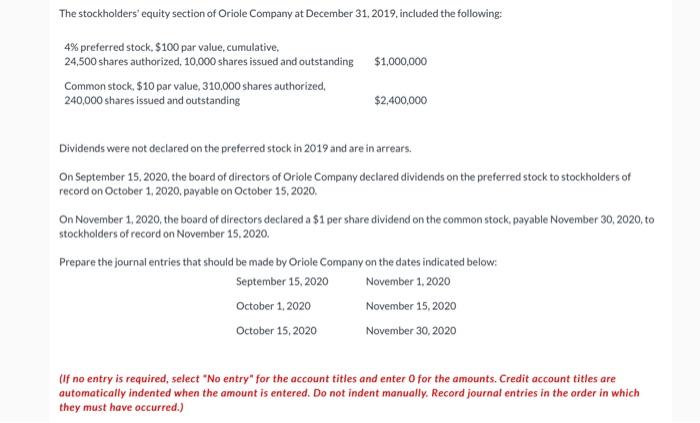 The stockholders' equity section of Oriole Company at December 31, 2019, included the following:

| | |
|---|---|
| 4% preferred stock, \$100 par value, cumulative, 24,500 shares authorized, 10,000 shares issued and outstanding | \$1,000,000 |
| Common stock, \$10 par value, 310,000 shares authorized, 240,000 shares issued and outstanding | \$2,400,000 |

Dividends were not declared on the preferred stock in 2019 and are in arrears.

On September 15, 2020, the board of directors of Oriole Company declared dividends on the preferred stock to stockholders of record on October 1, 2020, payable on October 15, 2020.

On November 1, 2020, the board of directors declared a \$1 per share dividend on the common stock, payable November 30, 2020, to stockholders of record on November 15, 2020.

Prepare the journal entries that should be made by Oriole Company on the dates indicated below:

| | |
|---|---|
| September 15, 2020 | November 1, 2020 |
| October 1, 2020 | November 15, 2020 |
| October 15, 2020 | November 30, 2020 |

(If no entry is required, select "No entry" for the account titles and enter 0 for the amounts. Credit account titles are automatically indented when the amount is entered. Do not indent manually. Record journal entries in the order in which they must have occurred.)